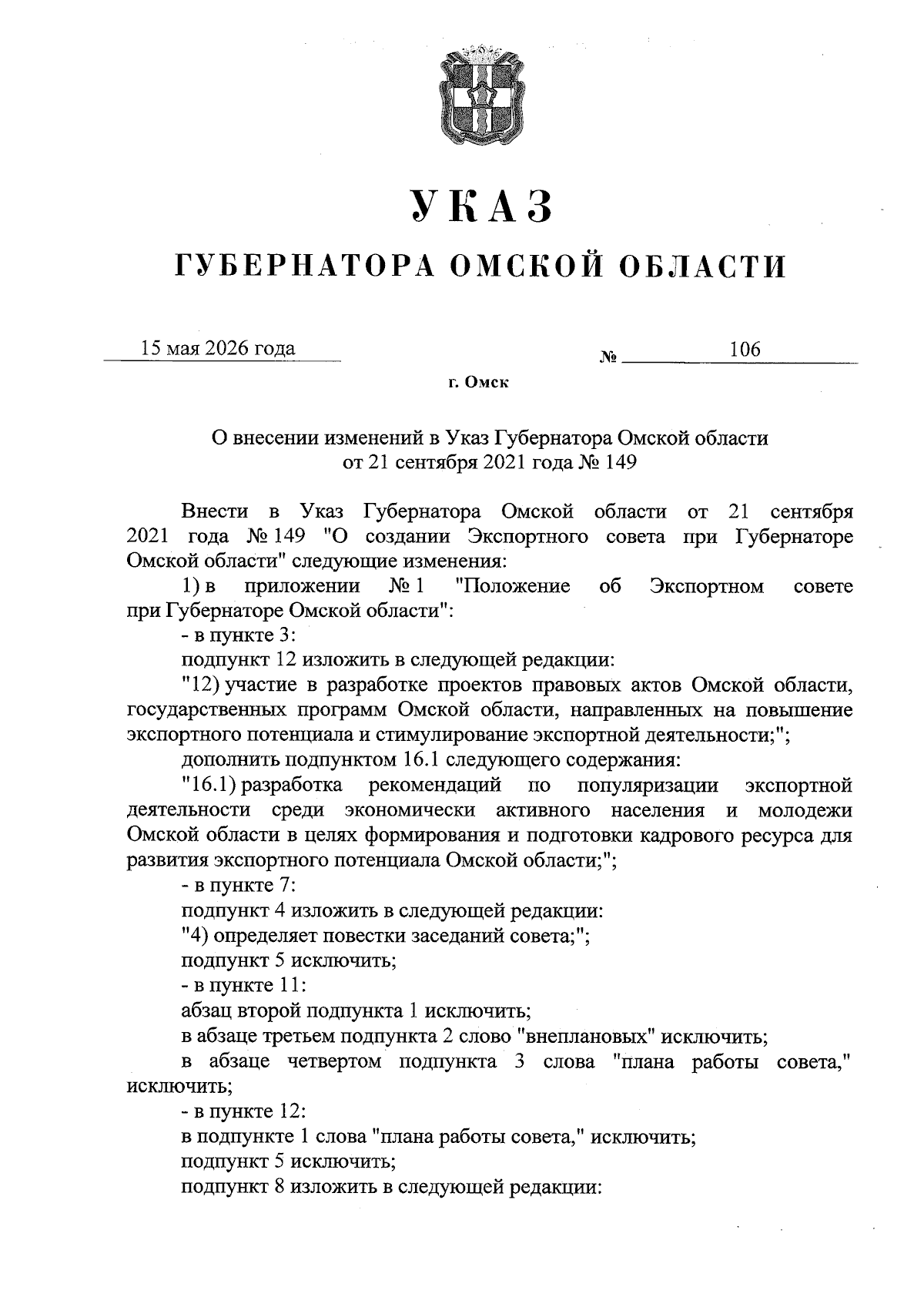 УКАЗ

ГУБЕРНАТОРА ОМСКОЙ ОБЛАСТИ

15 мая 2026 года

№ 106

г. Омск

О внесении изменений в Указ Губернатора Омской области от 21 сентября 2021 года № 149

Внести в Указ Губернатора Омской области от 21 сентября 2021 года № 149 "О создании Экспортного совета при Губернаторе Омской области" следующие изменения:

1) в приложении № 1 "Положение об Экспортном совете при Губернаторе Омской области":

- в пункте 3:

подпункт 12 изложить в следующей редакции:

"12) участие в разработке проектов правовых актов Омской области, государственных программ Омской области, направленных на повышение экспортного потенциала и стимулирование экспортной деятельности;";

дополнить подпунктом 16.1 следующего содержания:

"16.1) разработка рекомендаций по популяризации экспортной деятельности среди экономически активного населения и молодежи Омской области в целях формирования и подготовки кадрового ресурса для развития экспортного потенциала Омской области;";

- в пункте 7:

подпункт 4 изложить в следующей редакции:

"4) определяет повестки заседаний совета;";

подпункт 5 исключить;

- в пункте 11:

абзац второй подпункта 1 исключить;

в абзаце третьем подпункта 2 слово "внеплановых" исключить;

в абзаце четвертом подпункта 3 слова "плана работы совета," исключить;

- в пункте 12:

в подпункте 1 слова "плана работы совета," исключить;

подпункт 5 исключить;

подпункт 8 изложить в следующей редакции: